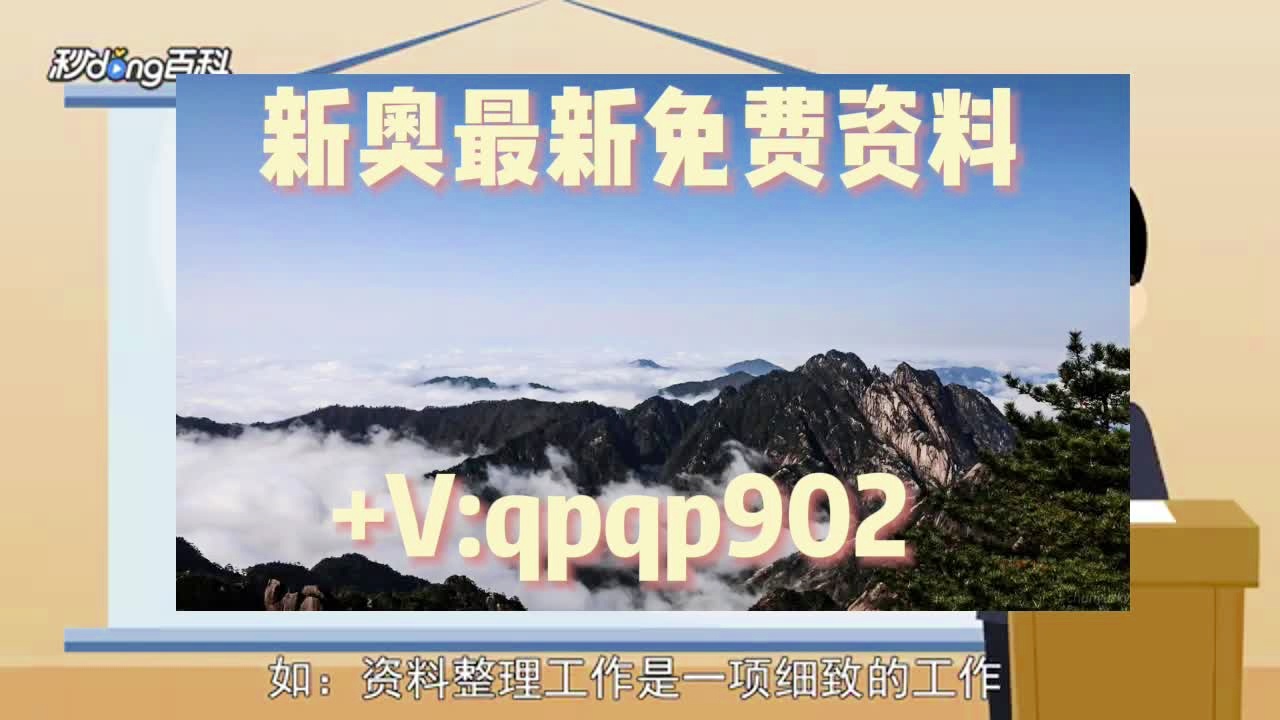 秒dong百科

新奥最新免费资料

+V:qpqp902

如：资料整理工作是一项细致的工作